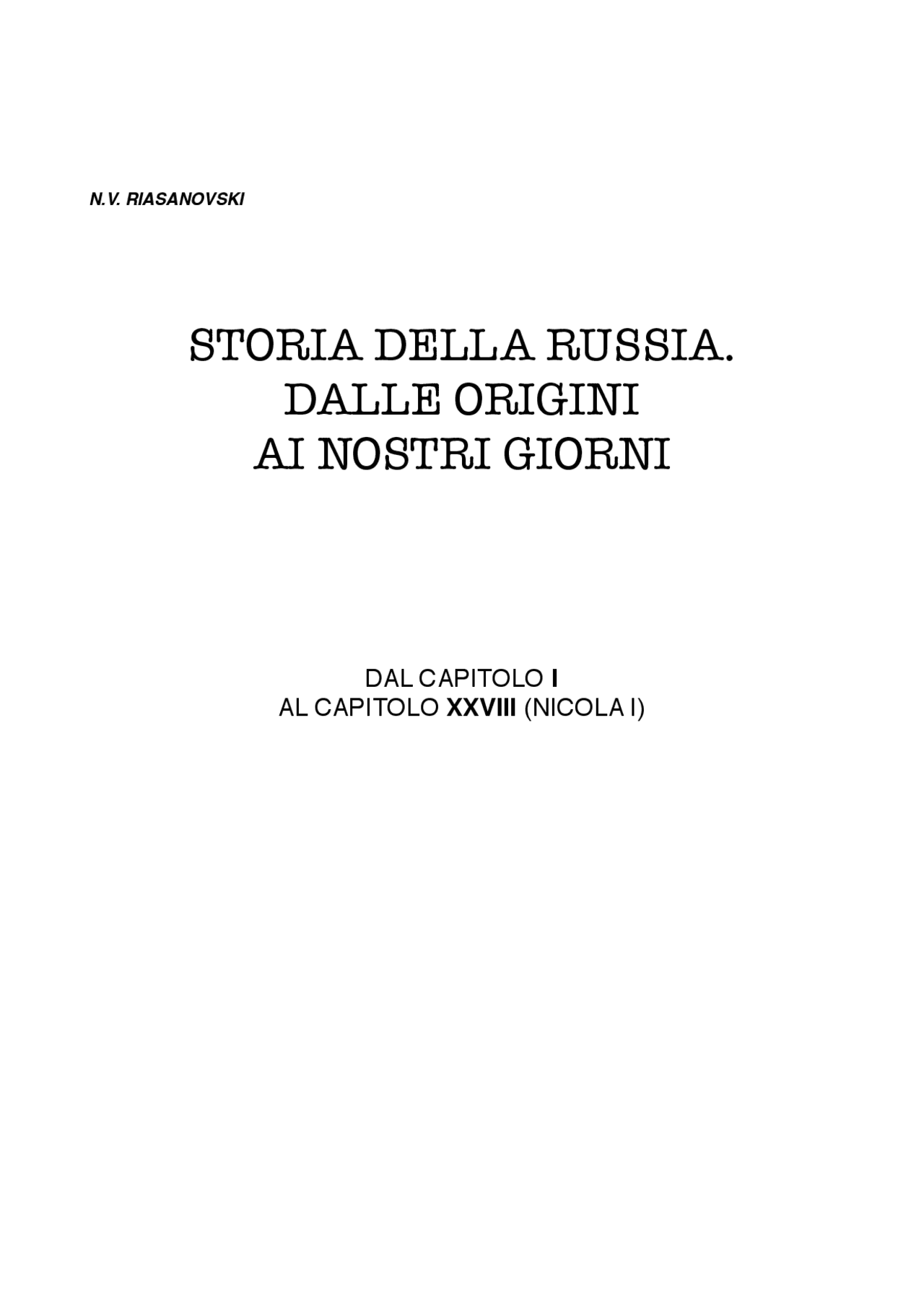 N.V. RIASANOVSKI

STORIA DELLA RUSSIA.
DALLE ORIGINI
AI NOSTRI GIORNI

DAL CAPITOLO I
AL CAPITOLO XXVIII (NICOLA I)